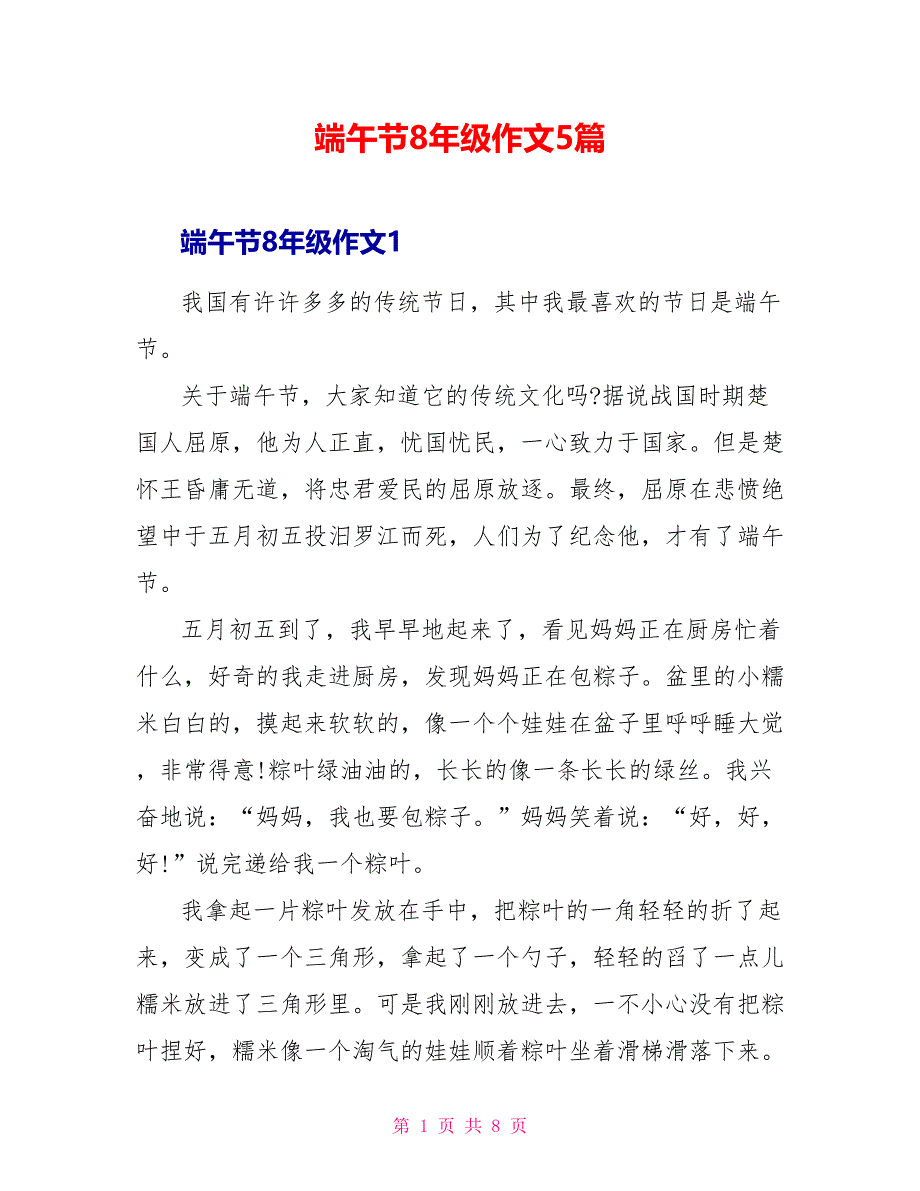 端午节8年级作文5篇

端午节8年级作文1

我国有许许多多的传统节日，其中我最喜欢的节日是端午节。

关于端午节，大家知道它的传统文化吗?据说战国时期楚国人屈原，他为人正直，忧国忧民，一心致力于国家。但是楚怀王昏庸无道，将忠君爱民的屈原放逐。最终，屈原在悲愤绝望中于五月初五投汨罗江而死，人们为了纪念他，才有了端午节。

五月初五到了，我早早地起来了，看见妈妈正在厨房忙着什么，好奇的我走进厨房，发现妈妈正在包粽子。盆里的小糯米白白的，摸起来软软的，像一个个娃娃在盆子里呼呼睡大觉，非常得意!粽叶绿油油的，长长的像一条长长的绿丝。我兴奋地说：“妈妈，我也要包粽子。”妈妈笑着说：“好，好，好!”说完递给我一个粽叶。

我拿起一片粽叶发放在手中，把粽叶的一角轻轻的折了起来，变成了一个三角形，拿起了一个勺子，轻轻的舀了一点儿糯米放进了三角形里。可是我刚刚放进去，一不小心没有把粽叶捏好，糯米像一个淘气的娃娃顺着粽叶坐着滑梯滑落下来。

第 1 页 共 8 页